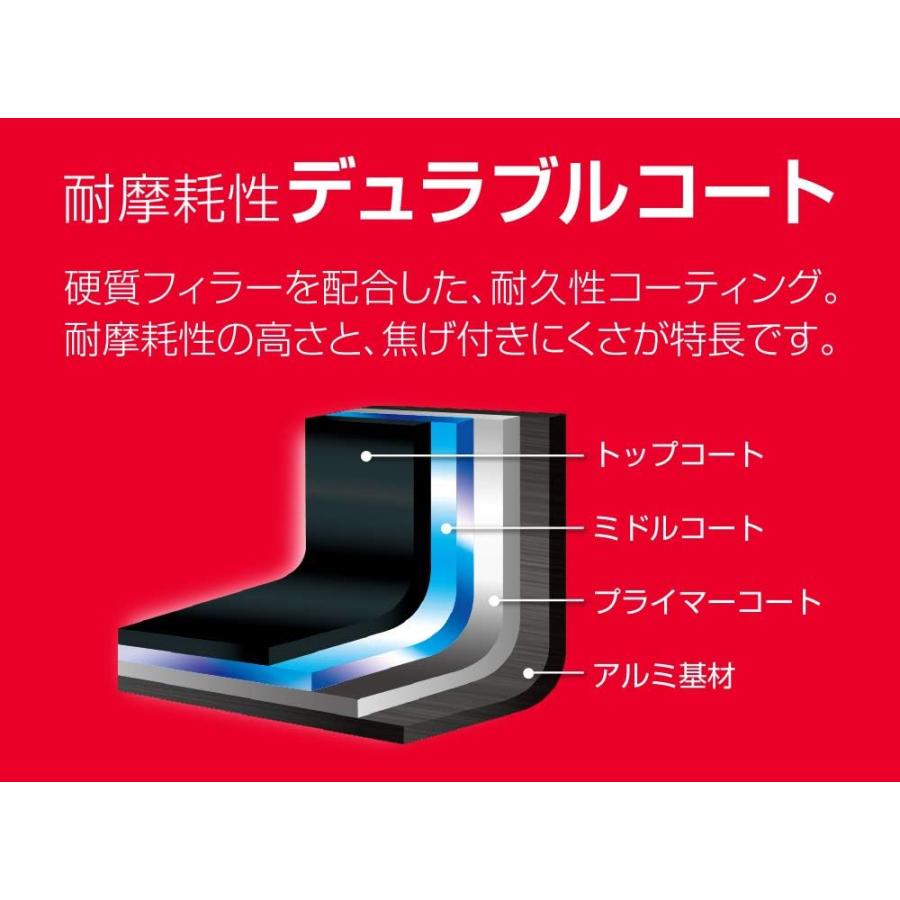 耐摩耗性デュラブルコート

硬質フィラーを配合した、耐久性コーティング。
耐摩耗性の高さと、焦げ付きにくさが特長です。

トップコート
ミドルコート
プライマーコート
アルミ基材